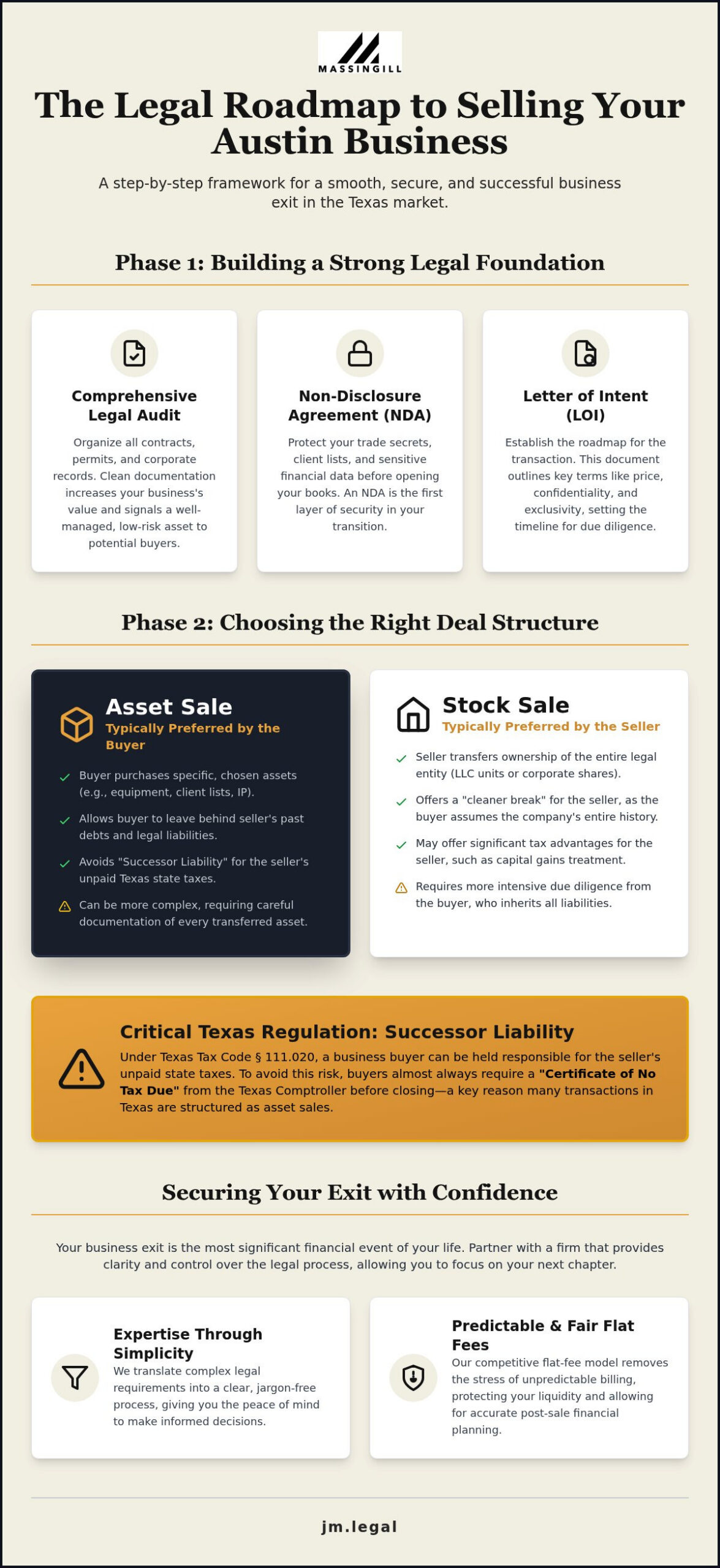 MASSINGILL

The Legal Roadmap to Selling Your Austin Business

A step-by-step framework for a smooth, secure, and successful business exit in the Texas market.

Phase 1: Building a Strong Legal Foundation

Comprehensive Legal Audit

Organize all contracts, permits, and corporate records. Clean documentation increases your business's value and signals a well-managed, low-risk asset to potential buyers.

Non-Disclosure Agreement (NDA)

Protect your trade secrets, client lists, and sensitive financial data before opening your books. An NDA is the first layer of security in your transition.

Letter of Intent (LOI)

Establish the roadmap for the transaction. This document outlines key terms like price, confidentiality, and exclusivity, setting the timeline for due diligence.

Phase 2: Choosing the Right Deal Structure

Asset Sale
Typically Preferred by the Buyer

Buyer purchases specific, chosen assets (e.g., equipment, client lists, IP).

Allows buyer to leave behind seller's past debts and legal liabilities.

Avoids "Successor Liability" for the seller's unpaid Texas state taxes.

Can be more complex, requiring careful documentation of every transferred asset.

Stock Sale
Typically Preferred by the Seller

Seller transfers ownership of the entire legal entity (LLC units or corporate shares).

Offers a "cleaner break" for the seller, as the buyer assumes the company's entire history.

May offer significant tax advantages for the seller, such as capital gains treatment.

Requires more intensive due diligence from the buyer, who inherits all liabilities.

Critical Texas Regulation: Successor Liability

Under Texas Tax Code § 111.020, a business buyer can be held responsible for the seller's unpaid state taxes. To avoid this risk, buyers almost always require a "Certificate of No Tax Due" from the Texas Comptroller before closing—a key reason many transactions in Texas are structured as asset sales.

Securing Your Exit with Confidence

Your business exit is the most significant financial event of your life. Partner with a firm that provides clarity and control over the legal process, allowing you to focus on your next chapter.

Expertise Through Simplicity

We translate complex legal requirements into a clear, jargon-free process, giving you the peace of mind to make informed decisions.

Predictable & Fair Flat Fees

Our competitive flat-fee model removes the stress of unpredictable billing, protecting your liquidity and allowing for accurate post-sale financial planning.

jm.legal